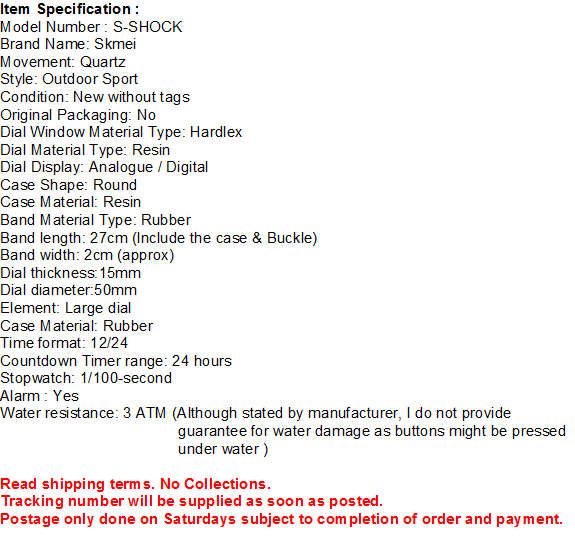 Item Specification :
Model Number : S-SHOCK
Brand Name: Skmei
Movement: Quartz
Style: Outdoor Sport
Condition: New without tags
Original Packaging: No
Dial Window Material Type: Hardlex
Dial Material Type: Resin
Dial Display: Analogue / Digital
Case Shape: Round
Case Material: Resin
Band Material Type: Rubber
Band length: 27cm (Include the case & Buckle)
Band width: 2cm (approx)
Dial thickness:15mm
Dial diameter:50mm
Element: Large dial
Case Material: Rubber
Time format: 12/24
Countdown Timer range: 24 hours
Stopwatch: 1/100-second
Alarm : Yes
Water resistance: 3 ATM (Although stated by manufacturer, I do not provide guarantee for water damage as buttons might be pressed under water )

Read shipping terms. No Collections.
Tracking number will be supplied as soon as posted.
Postage only done on Saturdays subject to completion of order and payment.